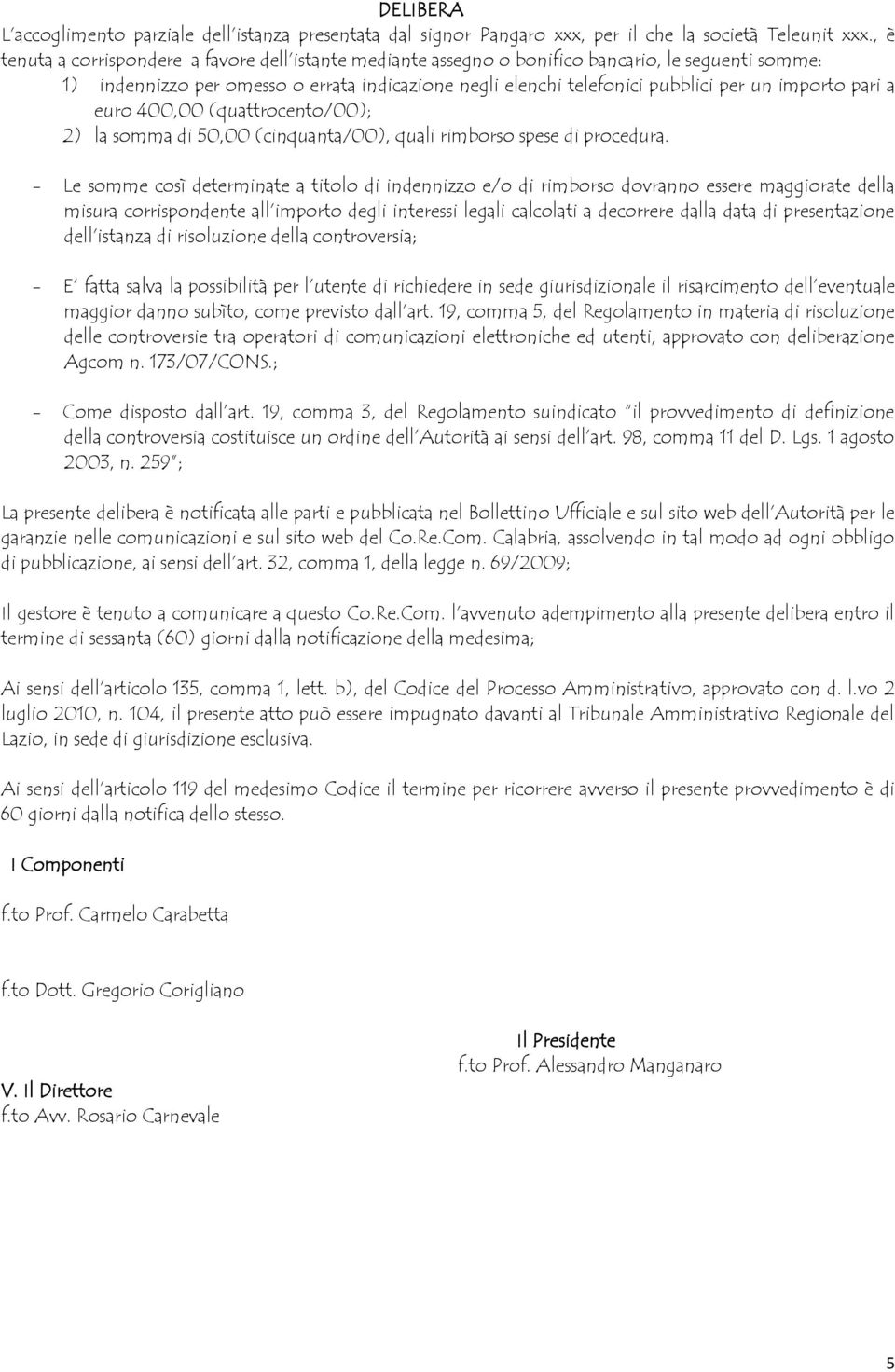 DELIBERA

L'accoglimento parziale dell'istanza presentata dal signor Pangaro xxx, per il che la società Teleunit xxx., è tenuta a corrispondere a favore dell'istante mediante assegno o bonifico bancario, le seguenti somme:

1) indennizzo per omesso o errata indicazione negli elenchi telefonici pubblici per un importo pari a euro 400,00 (quattrocento/00);

2) la somma di 50,00 (cinquanta/00), quali rimborso spese di procedura.

- Le somme così determinate a titolo di indennizzo e/o di rimborso dovranno essere maggiorate della misura corrispondente all'importo degli interessi legali calcolati a decorrere dalla data di presentazione dell'istanza di risoluzione della controversia;

- E' fatta salva la possibilità per l'utente di richiedere in sede giurisdizionale il risarcimento dell'eventuale maggior danno subìto, come previsto dall'art. 19, comma 5, del Regolamento in materia di risoluzione delle controversie tra operatori di comunicazioni elettroniche ed utenti, approvato con deliberazione Agcom n. 173/07/CONS.;

- Come disposto dall'art. 19, comma 3, del Regolamento suindicato "il provvedimento di definizione della controversia costituisce un ordine dell'Autorità ai sensi dell'art. 98, comma 11 del D. Lgs. 1 agosto 2003, n. 259";

La presente delibera è notificata alle parti e pubblicata nel Bollettino Ufficiale e sul sito web dell'Autorità per le garanzie nelle comunicazioni e sul sito web del Co.Re.Com. Calabria, assolvendo in tal modo ad ogni obbligo di pubblicazione, ai sensi dell'art. 32, comma 1, della legge n. 69/2009;

Il gestore è tenuto a comunicare a questo Co.Re.Com. l'avvenuto adempimento alla presente delibera entro il termine di sessanta (60) giorni dalla notificazione della medesima;

Ai sensi dell'articolo 135, comma 1, lett. b), del Codice del Processo Amministrativo, approvato con d. l.vo 2 luglio 2010, n. 104, il presente atto può essere impugnato davanti al Tribunale Amministrativo Regionale del Lazio, in sede di giurisdizione esclusiva.

Ai sensi dell'articolo 119 del medesimo Codice il termine per ricorrere avverso il presente provvedimento è di 60 giorni dalla notifica dello stesso.

I Componenti

f.to Prof. Carmelo Carabetta

f.to Dott. Gregorio Corigliano

Il Presidente
f.to Prof. Alessandro Manganaro

V. Il Direttore
f.to Avv. Rosario Carnevale

5